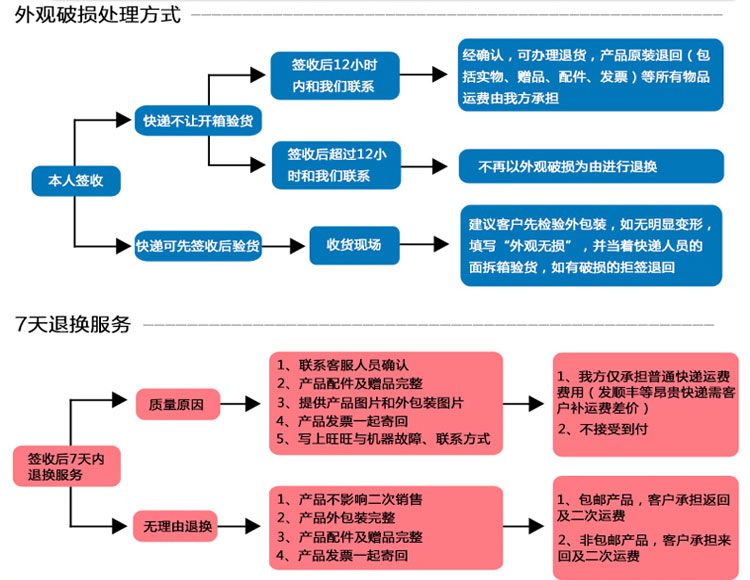 外观破损处理方式

本人签收

快递不让开箱验货

签收后12小时内和我们联系

经确认，可办理退货，产品原装退回（包括实物、赠品、配件、发票）等所有物品运费由我方承担

签收后超过12小时和我们联系

不再以外观破损为由进行退换

快递可先签收后验货

收货现场

建议客户先检验外包装，如无明显变形，填写“外观无损”，并当着快递人员的面拆箱验货，如有破损的拒签退回

7天退换服务

签收后7天内退换服务

质量原因

1、联系客服人员确认
2、产品配件及赠品完整
3、提供产品图片和外包装图片
4、产品发票一起寄回
5、写上旺旺与机器故障、联系方式

1、我方仅承担普通快递运费费用（发顺丰等昂贵快递需客户补运费差价）
2、不接受到付

无理由退换

1、产品不影响二次销售
2、产品外包装完整
3、产品配件及赠品完整
4、产品发票一起寄回

1、包邮产品，客户承担返回及二次运费
2、非包邮产品，客户承担来回及二次运费